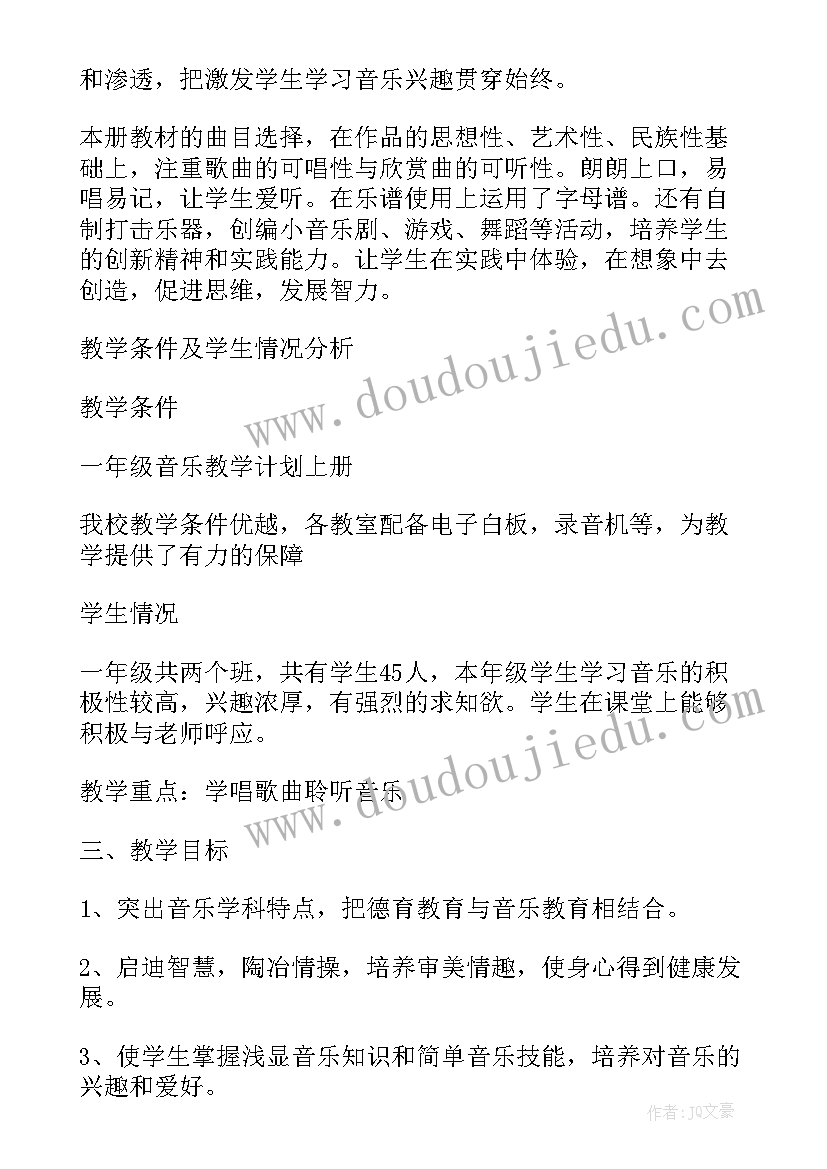 和渗透，把激发学生学习音乐兴趣贯穿始终。

本册教材的曲目选择，在作品的思想性、艺术性、民族性基础上，注重歌曲的可唱性与欣赏曲的可听性。朗朗上口，易唱易记，让学生爱听。在乐谱使用上运用了字母谱。还有自制打击乐器，创编小音乐剧、游戏、舞蹈等活动，培养学生的创新精神和实践能力。让学生在实践中体验，在想象中去创造，促进思维，发展智力。

教学条件及学生情况分析

教学条件

一年级音乐教学计划上册

我校教学条件优越，各教室配备电子白板，录音机等，为教学提供了有力的保障

学生情况

一年级共两个班，共有学生45人，本年级学生学习音乐的积极性较高，兴趣浓厚，有强烈的求知欲。学生在课堂上能够积极与老师呼应。

教学重点：学唱歌曲聆听音乐

三、教学目标

1、突出音乐学科特点，把德育教育与音乐教育相结合。

2、启迪智慧，陶冶情操，培养审美情趣，使身心得到健康发展。

3、使学生掌握浅显音乐知识和简单音乐技能，培养对音乐的兴趣和爱好。

www.doudoujiedu.com

www.doudoujiedu.com

作者：JQ文豪